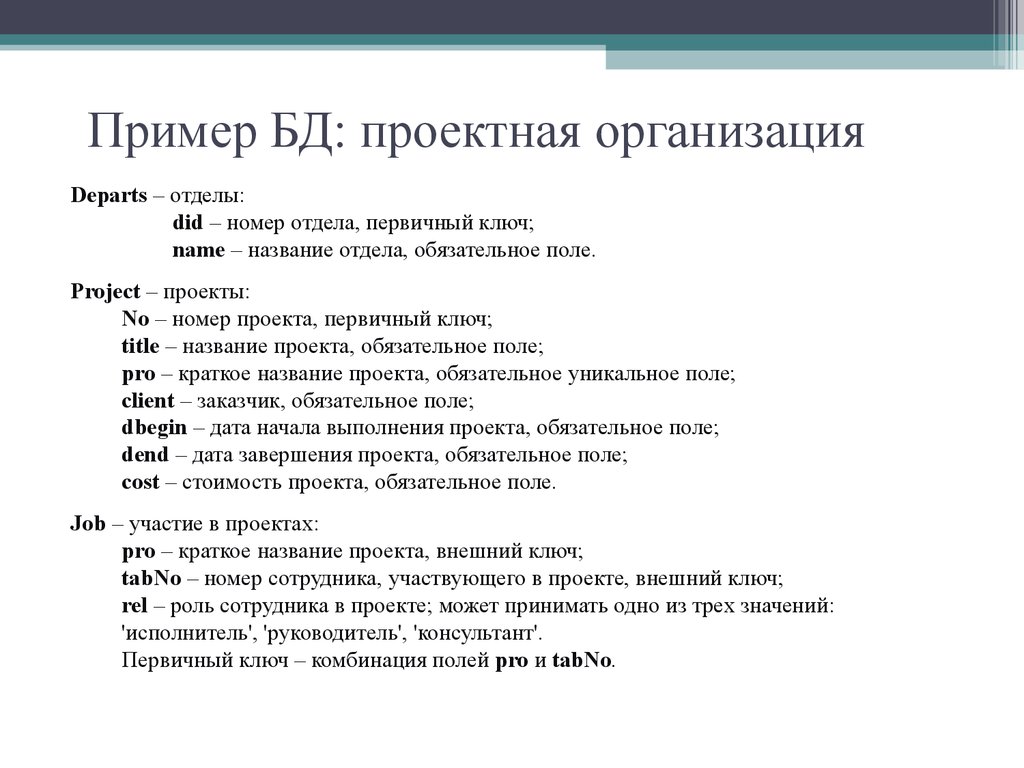 Пример БД: проектная организация

Departs – отделы:
did – номер отдела, первичный ключ;
name – название отдела, обязательное поле.

Project – проекты:
No – номер проекта, первичный ключ;
title – название проекта, обязательное поле;
pro – краткое название проекта, обязательное уникальное поле;
client – заказчик, обязательное поле;
dbegin – дата начала выполнения проекта, обязательное поле;
dend – дата завершения проекта, обязательное поле;
cost – стоимость проекта, обязательное поле.

Job – участие в проектах:
pro – краткое название проекта, внешний ключ;
tabNo – номер сотрудника, участвующего в проекте, внешний ключ;
rel – роль сотрудника в проекте; может принимать одно из трех значений: 'исполнитель', 'руководитель', 'консультант'.
Первичный ключ – комбинация полей pro и tabNo.